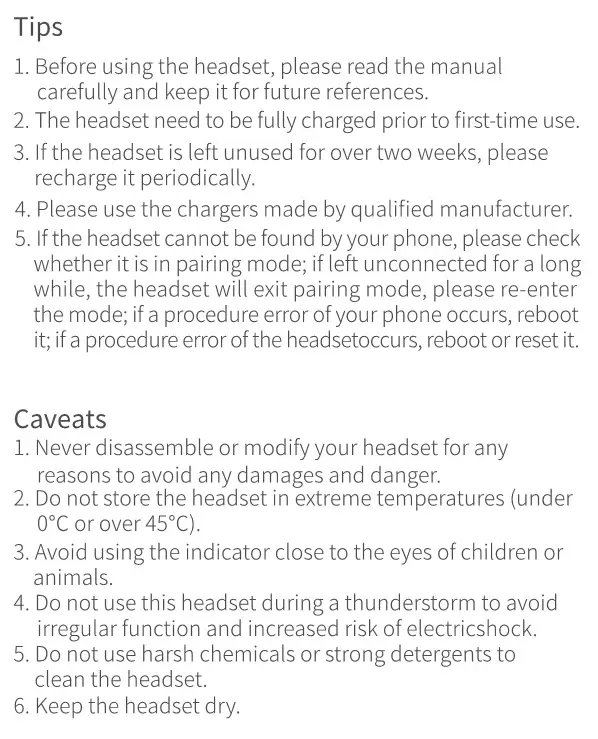 Tips
1. Before using the headset, please read the manual carefully and keep it for future references.
2. The headset need to be fully charged prior to first-time use.
3. If the headset is left unused for over two weeks, please recharge it periodically.
4. Please use the chargers made by qualified manufacturer.
5. If the headset cannot be found by your phone, please check whether it is in pairing mode; if left unconnected for a long while, the headset will exit pairing mode, please re-enter the mode; if a procedure error of your phone occurs, reboot it; if a procedure error of the headsetoccurs, reboot or reset it.

Caveats
1. Never disassemble or modify your headset for any reasons to avoid any damages and danger.
2. Do not store the headset in extreme temperatures (under 0°C or over 45°C).
3. Avoid using the indicator close to the eyes of children or animals.
4. Do not use this headset during a thunderstorm to avoid irregular function and increased risk of electricshock.
5. Do not use harsh chemicals or strong detergents to clean the headset.
6. Keep the headset dry.